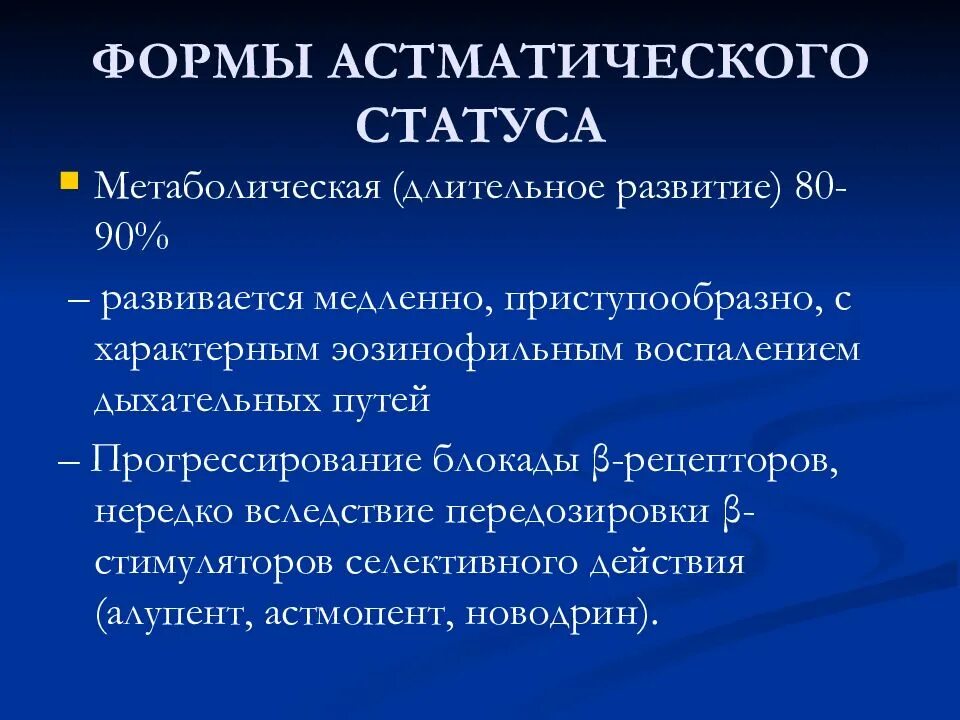 ФОРМЫ АСТМАТИЧЕСКОГО СТАТУСА

Метаболическая (длительное развитие) 80-90%

– развивается медленно, приступообразно, с характерным эозинофильным воспалением дыхательных путей

– Прогрессирование блокады β-рецепторов, нередко вследствие передозировки β-стимуляторов селективного действия (алупент, астмопент, новодрин).